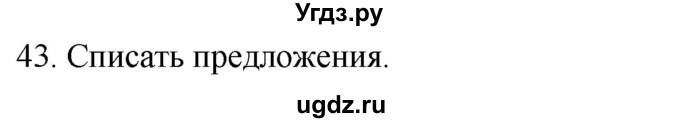 Угдз.ру

43. Списать предложения.

ugdz.ru